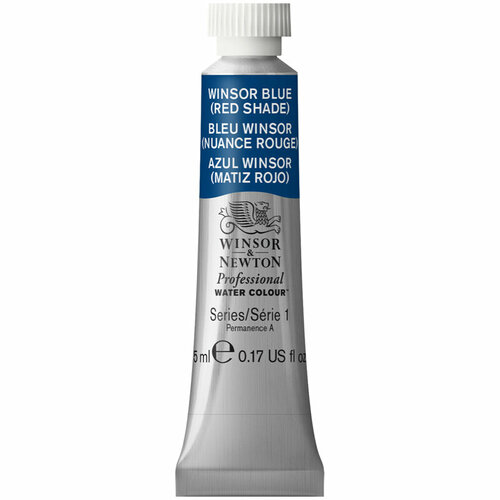 WINSOR BLUE
(RED SHADE)
BLEU WINSOR
(NUANCE ROUGE)
AZUL WINSOR
(MATIZ ROJO)

WINSOR
&
NEWTON
Professional
WATER COLOUR™

Series/Série 1
Permanence A

5 ml ℮ 0.17 US fl oz